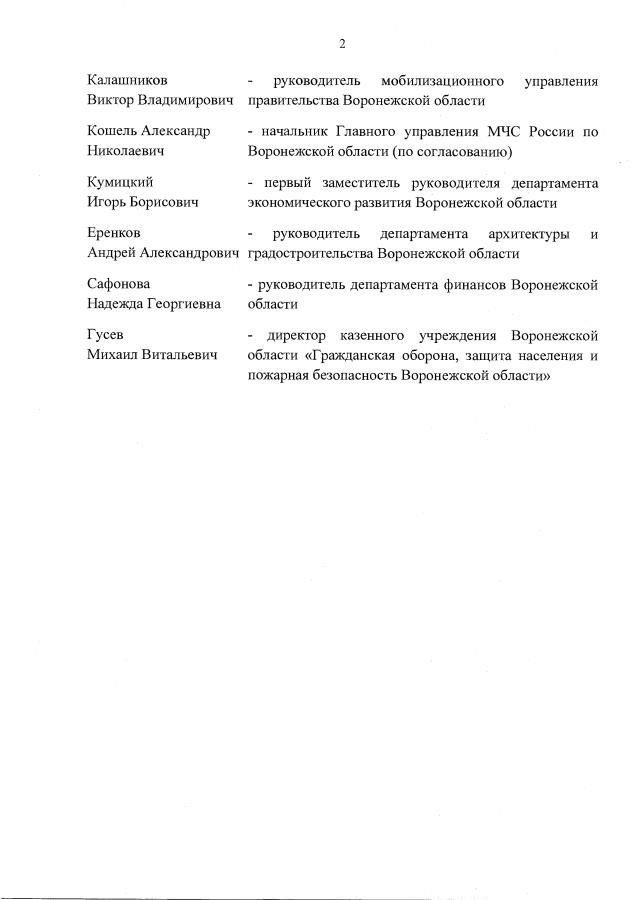 2

Калашников Виктор Владимирович - руководитель мобилизационного управления правительства Воронежской области

Кошель Александр Николаевич - начальник Главного управления МЧС России по Воронежской области (по согласованию)

Кумицкий Игорь Борисович - первый заместитель руководителя департамента экономического развития Воронежской области

Еренков Андрей Александрович - руководитель департамента архитектуры и градостроительства Воронежской области

Сафонова Надежда Георгиевна - руководитель департамента финансов Воронежской области

Гусев Михаил Витальевич - директор казенного учреждения Воронежской области «Гражданская оборона, защита населения и пожарная безопасность Воронежской области»